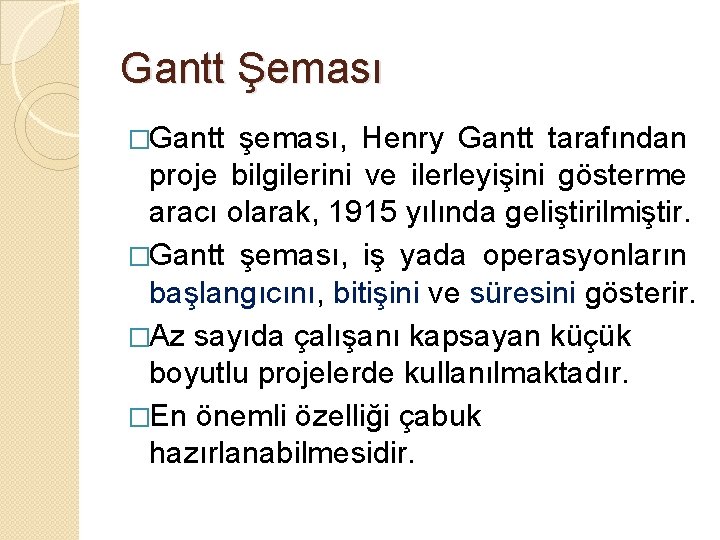 Gantt Şeması

□Gantt şeması, Henry Gantt tarafından proje bilgilerini ve ilerleyişini gösterme aracı olarak, 1915 yılında geliştirilmiştir.

□Gantt şeması, iş yada operasyonların başlangıcını, bitişini ve süresini gösterir.

□Az sayıda çalışanı kapsayan küçük boyutlu projelerde kullanılmaktadır.

□En önemli özelliği çabuk hazırlanabilmesidir.